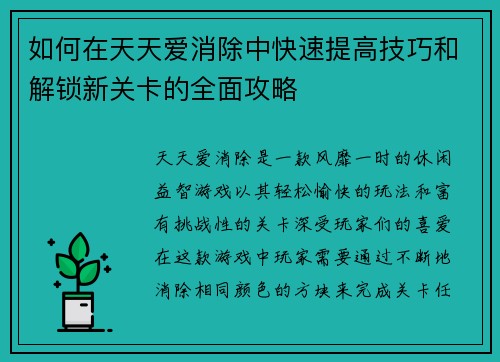 如何在天天爱消除中快速提高技巧和解锁新关卡的全面攻略

天天爱消除是一款风靡一时的休闲益智游戏以其轻松愉快的玩法和富有挑战性的关卡深受玩家们的喜爱在这款游戏中玩家需要通过不断地消除相同颜色的方块来完成关卡任